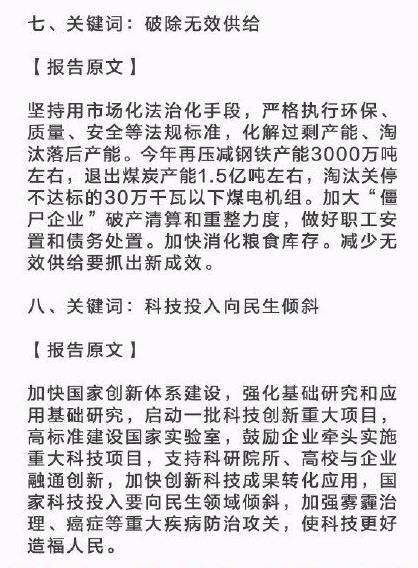 七、关键词：破除无效供给

【报告原文】

坚持用市场化法治化手段，严格执行环保、质量、安全等法规标准，化解过剩产能、淘汰落后产能。今年再压减钢铁产能3000万吨左右，退出煤炭产能1.5亿吨左右，淘汰关停不达标的30万千瓦以下煤电机组。加大“僵尸企业”破产清算和重整力度，做好职工安置和债务处置。加快消化粮食库存。减少无效供给要抓出新成效。

八、关键词：科技投入向民生倾斜

【报告原文】

加快国家创新体系建设，强化基础研究和应用基础研究，启动一批科技创新重大项目，高标准建设国家实验室，鼓励企业牵头实施重大科技项目，支持科研院所、高校与企业融通创新，加快创新科技成果转化应用，国家科技投入要向民生领域倾斜，加强雾霾治理、癌症等重大疾病防治攻关，使科技更好造福人民。